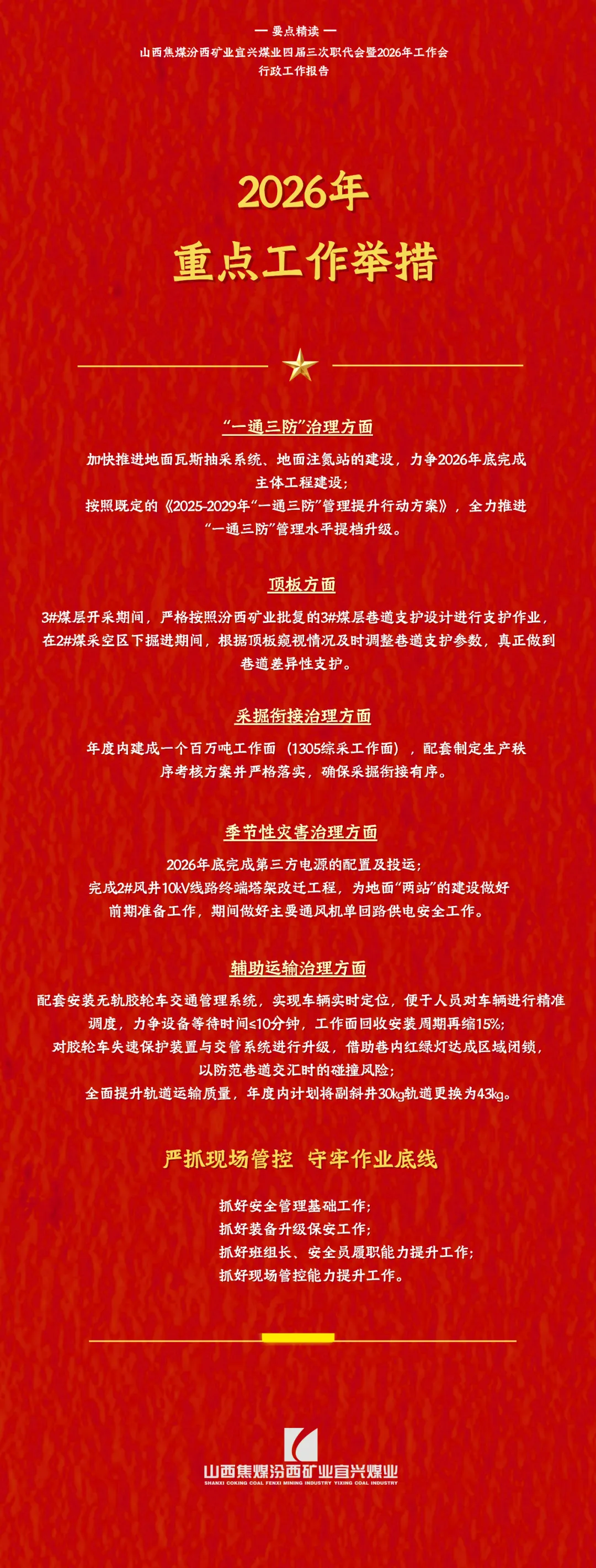 — 要点精读 —
山西焦煤汾西矿业宜兴煤业四届三次职代会暨2026年工作会
行政工作报告

2026年
重点工作举措

“一通三防”治理方面

加快推进地面瓦斯抽采系统、地面注氮站的建设，力争2026年底完成主体工程建设；
按照既定的《2025-2029年“一通三防”管理提升行动方案》，全力推进“一通三防”管理水平提档升级。

顶板方面

3#煤层开采期间，严格按照汾西矿业批复的3#煤层巷道支护设计进行支护作业，在2#煤采空区下掘进期间，根据顶板窥视情况及时调整巷道支护参数，真正做到巷道差异性支护。

采掘衔接治理方面

年度内建成一个百万吨工作面（1305综采工作面），配套制定生产秩序考核方案并严格落实，确保采掘衔接有序。

季节性灾害治理方面

2026年底完成第三方电源的配置及投运；
完成2#风井10kV线路终端塔架改迁工程，为地面“两站”的建设做好前期准备工作，期间做好主要通风机单回路供电安全工作。

辅助运输治理方面

配套安装无轨胶轮车交通管理系统，实现车辆实时定位，便于人员对车辆进行精准调度，力争设备等待时间≤10分钟，工作面回收安装周期再缩15%；
对胶轮车失速保护装置与交管系统进行升级，借助巷内红绿灯达成区域闭锁，以防范巷道交汇时的碰撞风险；
全面提升轨道运输质量，年度内计划将副斜井30kg轨道更换为43kg。

严抓现场管控 守牢作业底线

抓好安全管理基础工作；
抓好装备升级保安工作；
抓好班组长、安全员履职能力提升工作；
抓好现场管控能力提升工作。

山西焦煤汾西矿业宜兴煤业
SHANXI COKING COAL FENXI MINING INDUSTRY YIXING COAL INDUSTRY